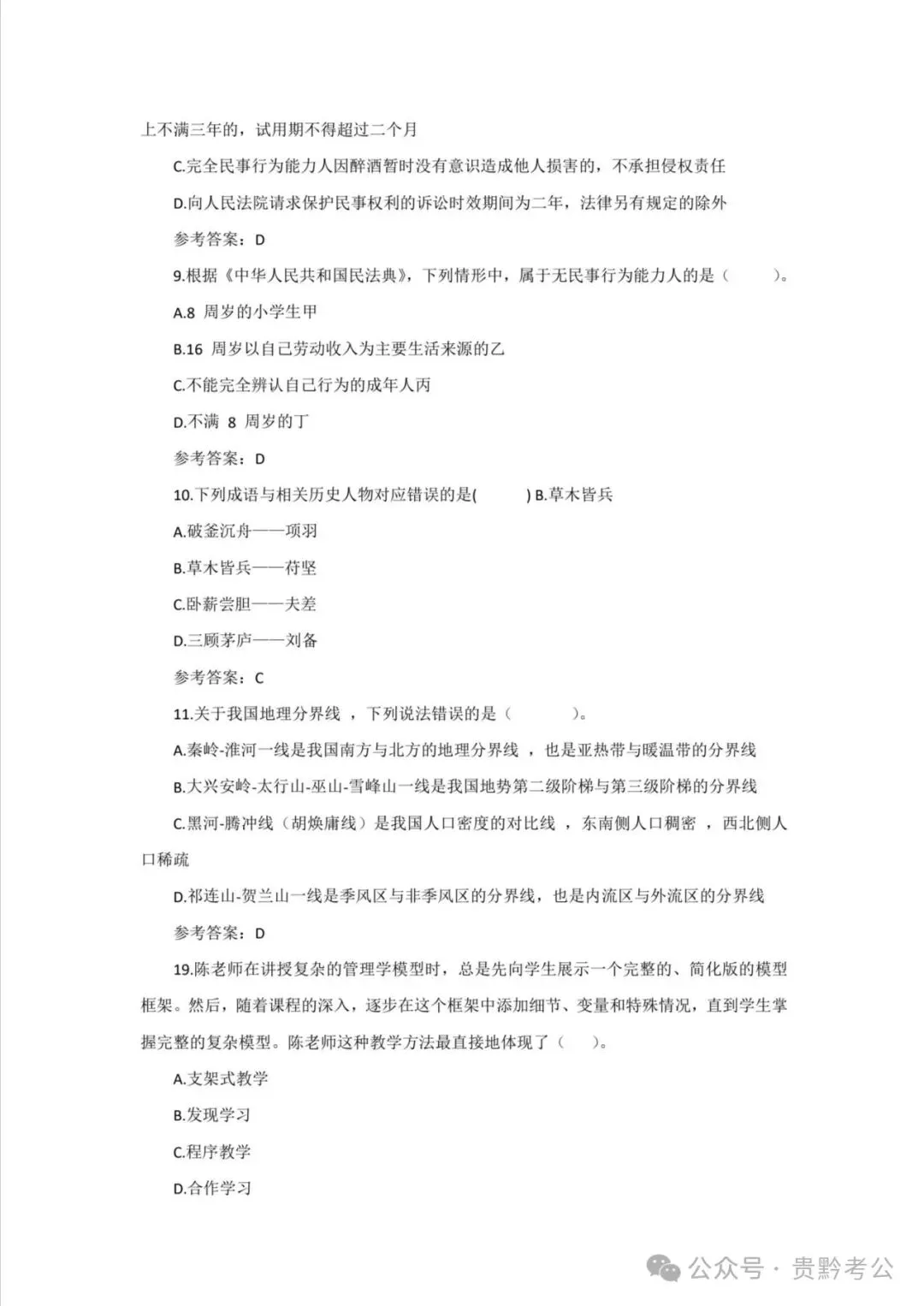 上不满三年的，试用期不得超过二个月

C.完全民事行为能力人因醉酒暂时没有意识造成他人损害的，不承担侵权责任

D.向人民法院请求保护民事权利的诉讼时效期间为二年，法律另有规定的除外

参考答案：D

9.根据《中华人民共和国民法典》，下列情形中，属于无民事行为能力人的是（　　）。

A.8 周岁的小学生甲

B.16 周岁以自己劳动收入为主要生活来源的乙

C.不能完全辨认自己行为的成年人丙

D.不满 8 周岁的丁

参考答案：D

10.下列成语与相关历史人物对应错误的是(　　) B.草木皆兵

A.破釜沉舟——项羽

B.草木皆兵——苻坚

C.卧薪尝胆——夫差

D.三顾茅庐——刘备

参考答案：C

11.关于我国地理分界线 ，下列说法错误的是（　　）。

A.秦岭-淮河一线是我国南方与北方的地理分界线 ，也是亚热带与暖温带的分界线

B.大兴安岭-太行山-巫山-雪峰山一线是我国地势第二级阶梯与第三级阶梯的分界线

C.黑河-腾冲线（胡焕庸线）是我国人口密度的对比线 ，东南侧人口稠密 ，西北侧人口稀疏

D.祁连山-贺兰山一线是季风区与非季风区的分界线，也是内流区与外流区的分界线

参考答案：D

19.陈老师在讲授复杂的管理学模型时，总是先向学生展示一个完整的、简化版的模型框架。然后，随着课程的深入，逐步在这个框架中添加细节、变量和特殊情况，直到学生掌握完整的复杂模型。陈老师这种教学方法最直接地体现了（　）。

A.支架式教学

B.发现学习

C.程序教学

D.合作学习

公众号 · 贵黔考公